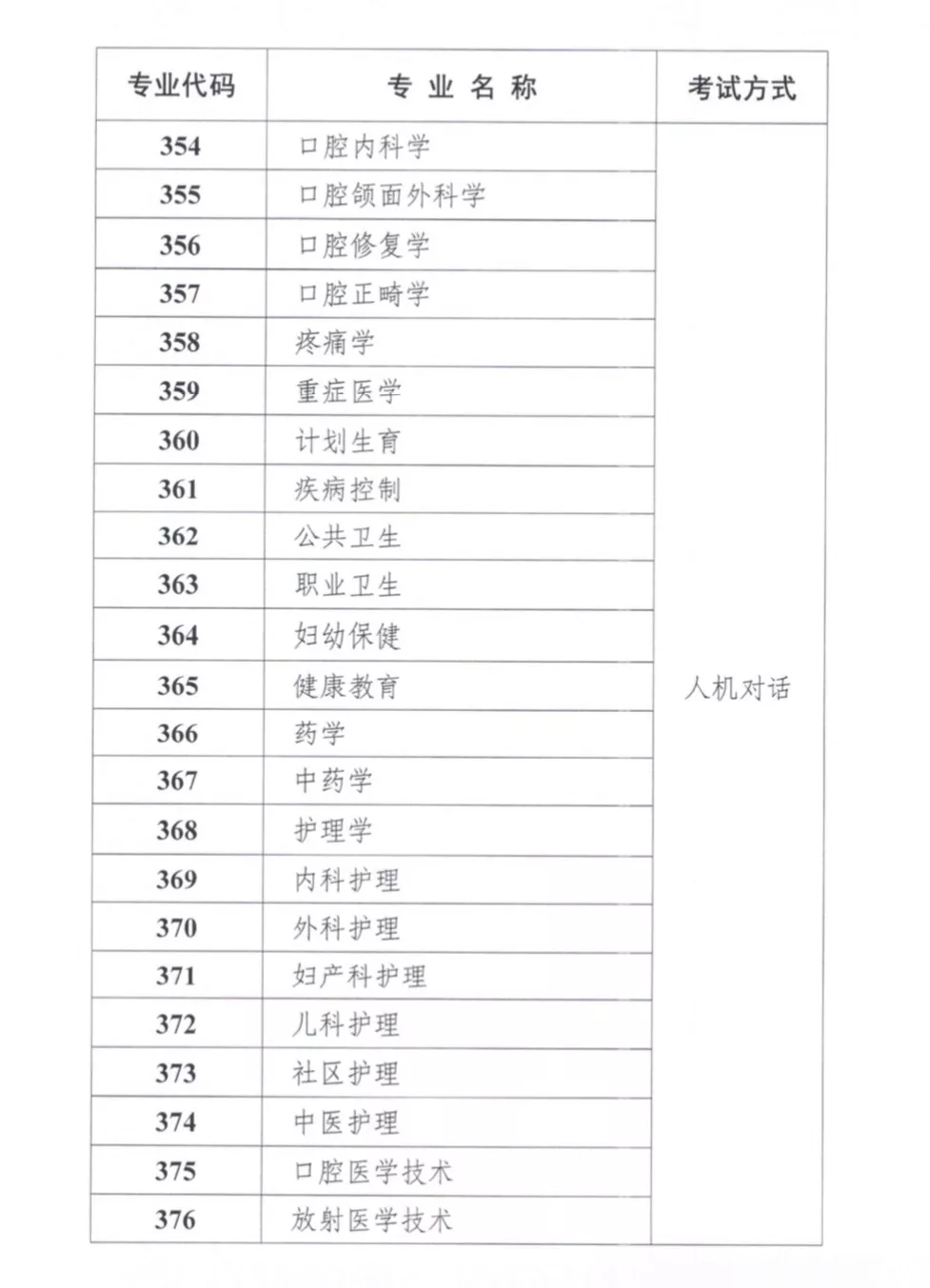 | 专业代码 | 专 业 名 称 | 考试方式 |
|---|---|---|
| 354 | 口腔内科学 | 人机对话 |
| 355 | 口腔颌面外科学 | |
| 356 | 口腔修复学 | |
| 357 | 口腔正畸学 | |
| 358 | 疼痛学 | |
| 359 | 重症医学 | |
| 360 | 计划生育 | |
| 361 | 疾病控制 | |
| 362 | 公共卫生 | |
| 363 | 职业卫生 | |
| 364 | 妇幼保健 | |
| 365 | 健康教育 | |
| 366 | 药学 | |
| 367 | 中药学 | |
| 368 | 护理学 | |
| 369 | 内科护理 | |
| 370 | 外科护理 | |
| 371 | 妇产科护理 | |
| 372 | 儿科护理 | |
| 373 | 社区护理 | |
| 374 | 中医护理 | |
| 375 | 口腔医学技术 | |
| 376 | 放射医学技术 | |